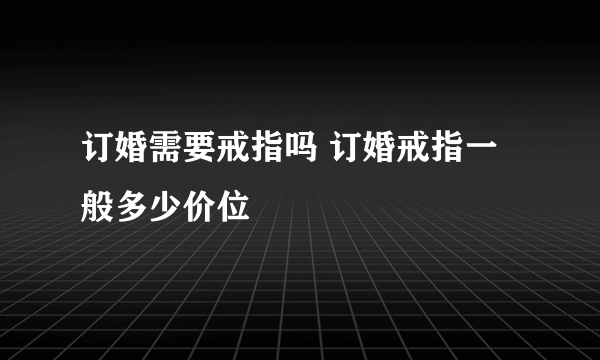 订婚需要戒指吗 订婚戒指一般多少价位